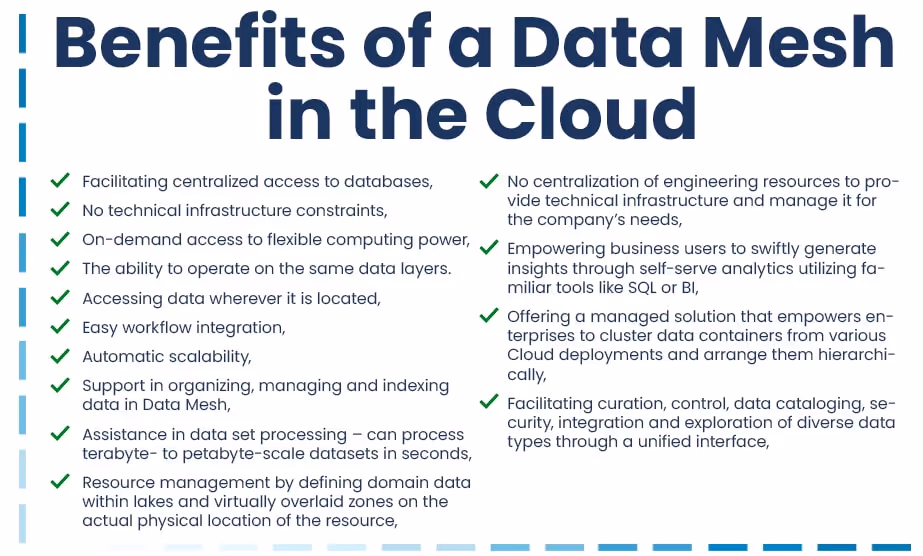 Benefits of a Data Mesh in the Cloud

✓ Facilitating centralized access to databases,
✓ No technical infrastructure constraints,
✓ On-demand access to flexible computing power,
✓ The ability to operate on the same data layers.
✓ Accessing data wherever it is located,
✓ Easy workflow integration,
✓ Automatic scalability,
✓ Support in organizing, managing and indexing data in Data Mesh,
✓ Assistance in data set processing – can process terabyte- to petabyte-scale datasets in seconds,
✓ Resource management by defining domain data within lakes and virtually overlaid zones on the actual physical location of the resource,

✓ No centralization of engineering resources to provide technical infrastructure and manage it for the company's needs,
✓ Empowering business users to swiftly generate insights through self-serve analytics utilizing familiar tools like SQL or BI,
✓ Offering a managed solution that empowers enterprises to cluster data containers from various Cloud deployments and arrange them hierarchically,
✓ Facilitating curation, control, data cataloging, security, integration and exploration of diverse data types through a unified interface,